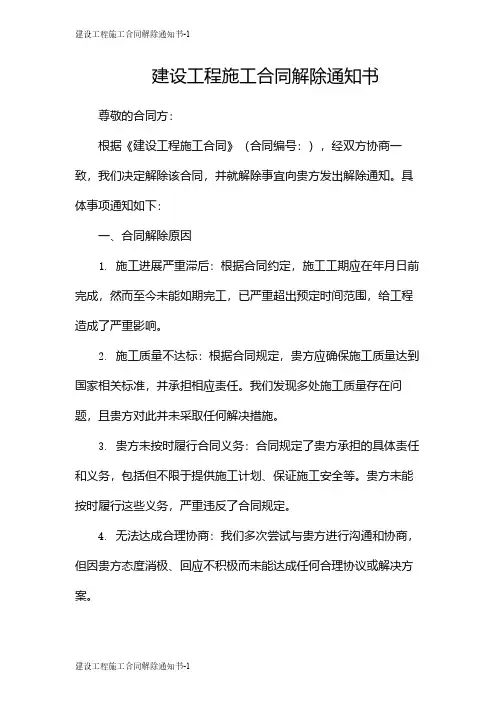 建设工程施工合同解除通知书-1

建设工程施工合同解除通知书

尊敬的合同方：

根据《建设工程施工合同》（合同编号：），经双方协商一致，我们决定解除该合同，并就解除事宜向贵方发出解除通知。具体事项通知如下：

一、合同解除原因

1. 施工进展严重滞后：根据合同约定，施工工期应在年月日前完成，然而至今未能如期完工，已严重超出预定时间范围，给工程造成了严重影响。

2. 施工质量不达标：根据合同规定，贵方应确保施工质量达到国家相关标准，并承担相应责任。我们发现多处施工质量存在问题，且贵方对此并未采取任何解决措施。

3. 贵方未按时履行合同义务：合同规定了贵方承担的具体责任和义务，包括但不限于提供施工计划、保证施工安全等。贵方未能按时履行这些义务，严重违反了合同规定。

4. 无法达成合理协商：我们多次尝试与贵方进行沟通和协商，但因贵方态度消极、回应不积极而未能达成任何合理协议或解决方案。

建设工程施工合同解除通知书-1